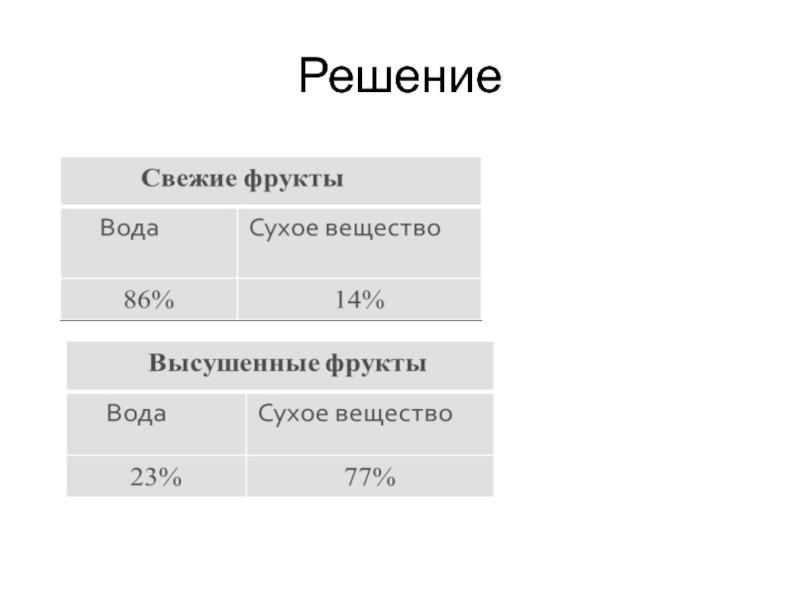 Решение

| Свежие фрукты | |
|---|---|
| Вода | Сухое вещество |
| 86% | 14% |

| Высушенные фрукты | |
|---|---|
| Вода | Сухое вещество |
| 23% | 77% |